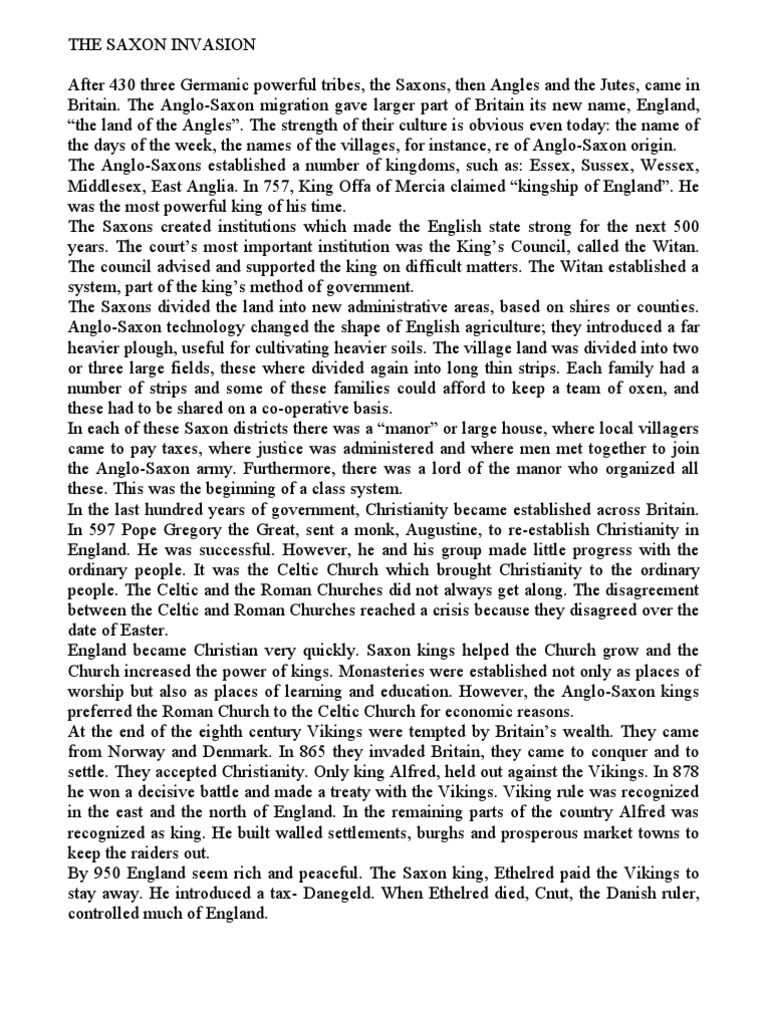 THE SAXON INVASION

After 430 three Germanic powerful tribes, the Saxons, then Angles and the Jutes, came in Britain. The Anglo-Saxon migration gave larger part of Britain its new name, England, “the land of the Angles”. The strength of their culture is obvious even today: the name of the days of the week, the names of the villages, for instance, re of Anglo-Saxon origin.
The Anglo-Saxons established a number of kingdoms, such as: Essex, Sussex, Wessex, Middlesex, East Anglia. In 757, King Offa of Mercia claimed “kingship of England”. He was the most powerful king of his time.
The Saxons created institutions which made the English state strong for the next 500 years. The court’s most important institution was the King’s Council, called the Witan. The council advised and supported the king on difficult matters. The Witan established a system, part of the king’s method of government.
The Saxons divided the land into new administrative areas, based on shires or counties. Anglo-Saxon technology changed the shape of English agriculture; they introduced a far heavier plough, useful for cultivating heavier soils. The village land was divided into two or three large fields, these where divided again into long thin strips. Each family had a number of strips and some of these families could afford to keep a team of oxen, and these had to be shared on a co-operative basis.
In each of these Saxon districts there was a “manor” or large house, where local villagers came to pay taxes, where justice was administered and where men met together to join the Anglo-Saxon army. Furthermore, there was a lord of the manor who organized all these. This was the beginning of a class system.
In the last hundred years of government, Christianity became established across Britain. In 597 Pope Gregory the Great, sent a monk, Augustine, to re-establish Christianity in England. He was successful. However, he and his group made little progress with the ordinary people. It was the Celtic Church which brought Christianity to the ordinary people. The Celtic and the Roman Churches did not always get along. The disagreement between the Celtic and Roman Churches reached a crisis because they disagreed over the date of Easter.
England became Christian very quickly. Saxon kings helped the Church grow and the Church increased the power of kings. Monasteries were established not only as places of worship but also as places of learning and education. However, the Anglo-Saxon kings preferred the Roman Church to the Celtic Church for economic reasons.
At the end of the eighth century Vikings were tempted by Britain’s wealth. They came from Norway and Denmark. In 865 they invaded Britain, they came to conquer and to settle. They accepted Christianity. Only king Alfred, held out against the Vikings. In 878 he won a decisive battle and made a treaty with the Vikings. Viking rule was recognized in the east and the north of England. In the remaining parts of the country Alfred was recognized as king. He built walled settlements, burghs and prosperous market towns to keep the raiders out.
By 950 England seem rich and peaceful. The Saxon king, Ethelred paid the Vikings to stay away. He introduced a tax- Danegeld. When Ethelred died, Cnut, the Danish ruler, controlled much of England.